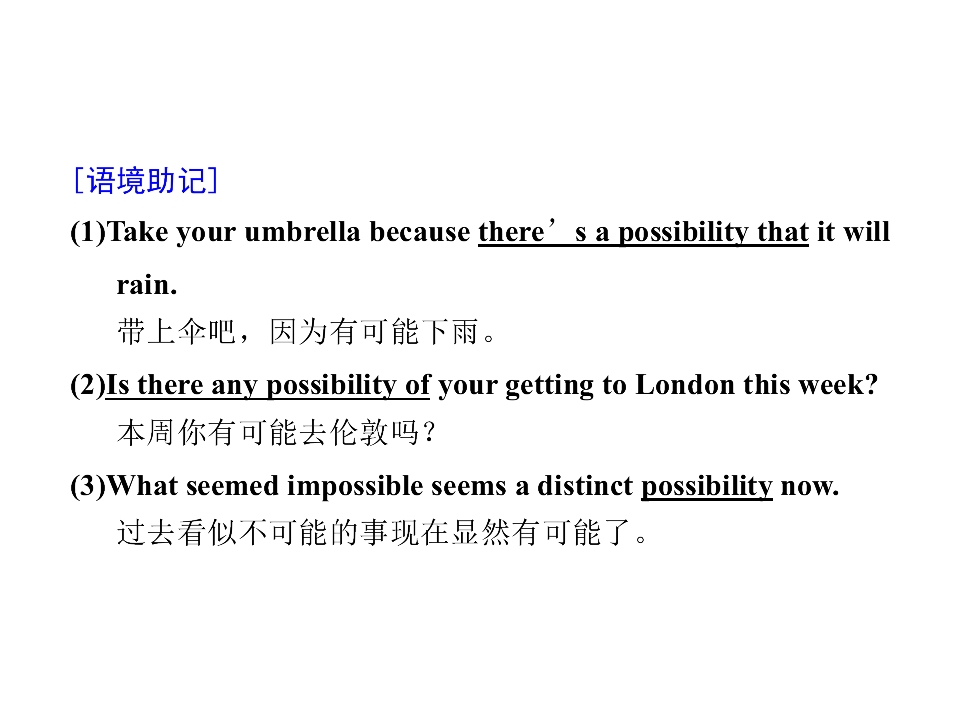 [语境助记]

(1)Take your umbrella because there's a possibility that it will rain.

带上伞吧，因为有可能下雨。

(2)Is there any possibility of your getting to London this week?

本周你有可能去伦敦吗？

(3)What seemed impossible seems a distinct possibility now.

过去看似不可能的事现在显然有可能了。